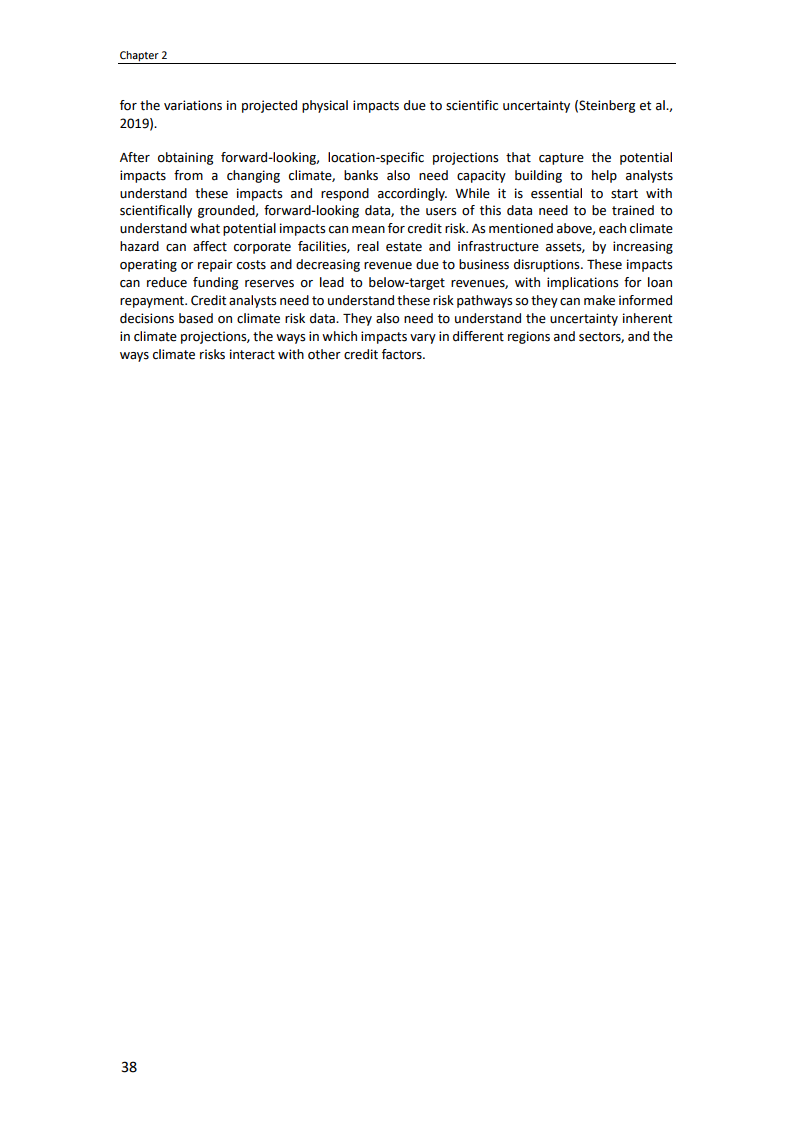 Chapter 2

for the variations in projected physical impacts due to scientific uncertainty (Steinberg et al., 2019).

After obtaining forward-looking, location-specific projections that capture the potential impacts from a changing climate, banks also need capacity building to help analysts understand these impacts and respond accordingly. While it is essential to start with scientifically grounded, forward-looking data, the users of this data need to be trained to understand what potential impacts can mean for credit risk. As mentioned above, each climate hazard can affect corporate facilities, real estate and infrastructure assets, by increasing operating or repair costs and decreasing revenue due to business disruptions. These impacts can reduce funding reserves or lead to below-target revenues, with implications for loan repayment. Credit analysts need to understand these risk pathways so they can make informed decisions based on climate risk data. They also need to understand the uncertainty inherent in climate projections, the ways in which impacts vary in different regions and sectors, and the ways climate risks interact with other credit factors.

38